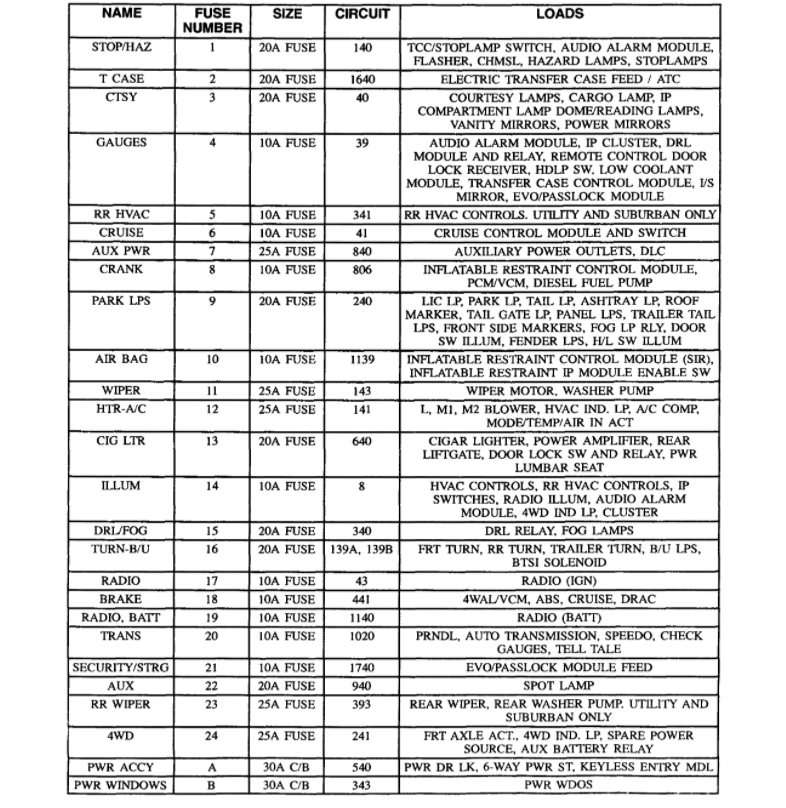 | NAME | FUSE NUMBER | SIZE | CIRCUIT | LOADS |
|---|---|---|---|---|
| STOP/HAZ | 1 | 20A FUSE | 140 | TCC/STOPLAMP SWITCH, AUDIO ALARM MODULE, FLASHER, CHMSL, HAZARD LAMPS, STOPLAMPS |
| T CASE | 2 | 20A FUSE | 1640 | ELECTRIC TRANSFER CASE FEED / ATC |
| CTSY | 3 | 20A FUSE | 40 | COURTESY LAMPS, CARGO LAMP, IP COMPARTMENT LAMP DOME/READING LAMPS, VANITY MIRRORS, POWER MIRRORS |
| GAUGES | 4 | 10A FUSE | 39 | AUDIO ALARM MODULE, IP CLUSTER, DRL MODULE AND RELAY, REMOTE CONTROL DOOR LOCK RECEIVER, HDLP SW, LOW COOLANT MODULE, TRANSFER CASE CONTROL MODULE, I/S MIRROR, EVO/PASSLOCK MODULE |
| RR HVAC | 5 | 10A FUSE | 341 | RR HVAC CONTROLS. UTILITY AND SUBURBAN ONLY |
| CRUISE | 6 | 10A FUSE | 41 | CRUISE CONTROL MODULE AND SWITCH |
| AUX PWR | 7 | 25A FUSE | 840 | AUXILIARY POWER OUTLETS, DLC |
| CRANK | 8 | 10A FUSE | 806 | INFLATABLE RESTRAINT CONTROL MODULE, PCM/VCM, DIESEL FUEL PUMP |
| PARK LPS | 9 | 20A FUSE | 240 | LIC LP, PARK LP, TAIL LP, ASHTRAY LP, ROOF MARKER, TAIL GATE LP, PANEL LPS, TRAILER TAIL LPS, FRONT SIDE MARKERS, FOG LP RLY, DOOR SW ILLUM, FENDER LPS, H/L SW ILLUM |
| AIR BAG | 10 | 10A FUSE | 1139 | INFLATABLE RESTRAINT CONTROL MODULE (SIR), INFLATABLE RESTRAINT IP MODULE ENABLE SW |
| WIPER | 11 | 25A FUSE | 143 | WIPER MOTOR, WASHER PUMP |
| HTR-A/C | 12 | 25A FUSE | 141 | L, M1, M2 BLOWER, HVAC IND. LP, A/C COMP, MODE/TEMP/AIR IN ACT |
| CIG LTR | 13 | 20A FUSE | 640 | CIGAR LIGHTER, POWER AMPLIFIER, REAR LIFTGATE, DOOR LOCK SW AND RELAY, PWR LUMBAR SEAT |
| ILLUM | 14 | 10A FUSE | 8 | HVAC CONTROLS, RR HVAC CONTROLS, IP SWITCHES, RADIO ILLUM, AUDIO ALARM MODULE, 4WD IND LP, CLUSTER |
| DRL/FOG | 15 | 20A FUSE | 340 | DRL RELAY, FOG LAMPS |
| TURN-B/U | 16 | 20A FUSE | 139A, 139B | FRT TURN, RR TURN, TRAILER TURN, B/U LPS, BTSI SOLENOID |
| RADIO | 17 | 10A FUSE | 43 | RADIO (IGN) |
| BRAKE | 18 | 10A FUSE | 441 | 4WAL/VCM, ABS, CRUISE, DRAC |
| RADIO, BATT | 19 | 10A FUSE | 1140 | RADIO (BATT) |
| TRANS | 20 | 10A FUSE | 1020 | PRNDL, AUTO TRANSMISSION, SPEEDO, CHECK GAUGES, TELL TALE |
| SECURITY/STRG | 21 | 10A FUSE | 1740 | EVO/PASSLOCK MODULE FEED |
| AUX | 22 | 20A FUSE | 940 | SPOT LAMP |
| RR WIPER | 23 | 25A FUSE | 393 | REAR WIPER, REAR WASHER PUMP. UTILITY AND SUBURBAN ONLY |
| 4WD | 24 | 25A FUSE | 241 | FRT AXLE ACT., 4WD IND. LP, SPARE POWER SOURCE, AUX BATTERY RELAY |
| PWR ACCY | A | 30A C/B | 540 | PWR DR LK, 6-WAY PWR ST, KEYLESS ENTRY MDL |
| PWR WINDOWS | B | 30A C/B | 343 | PWR WDOS |